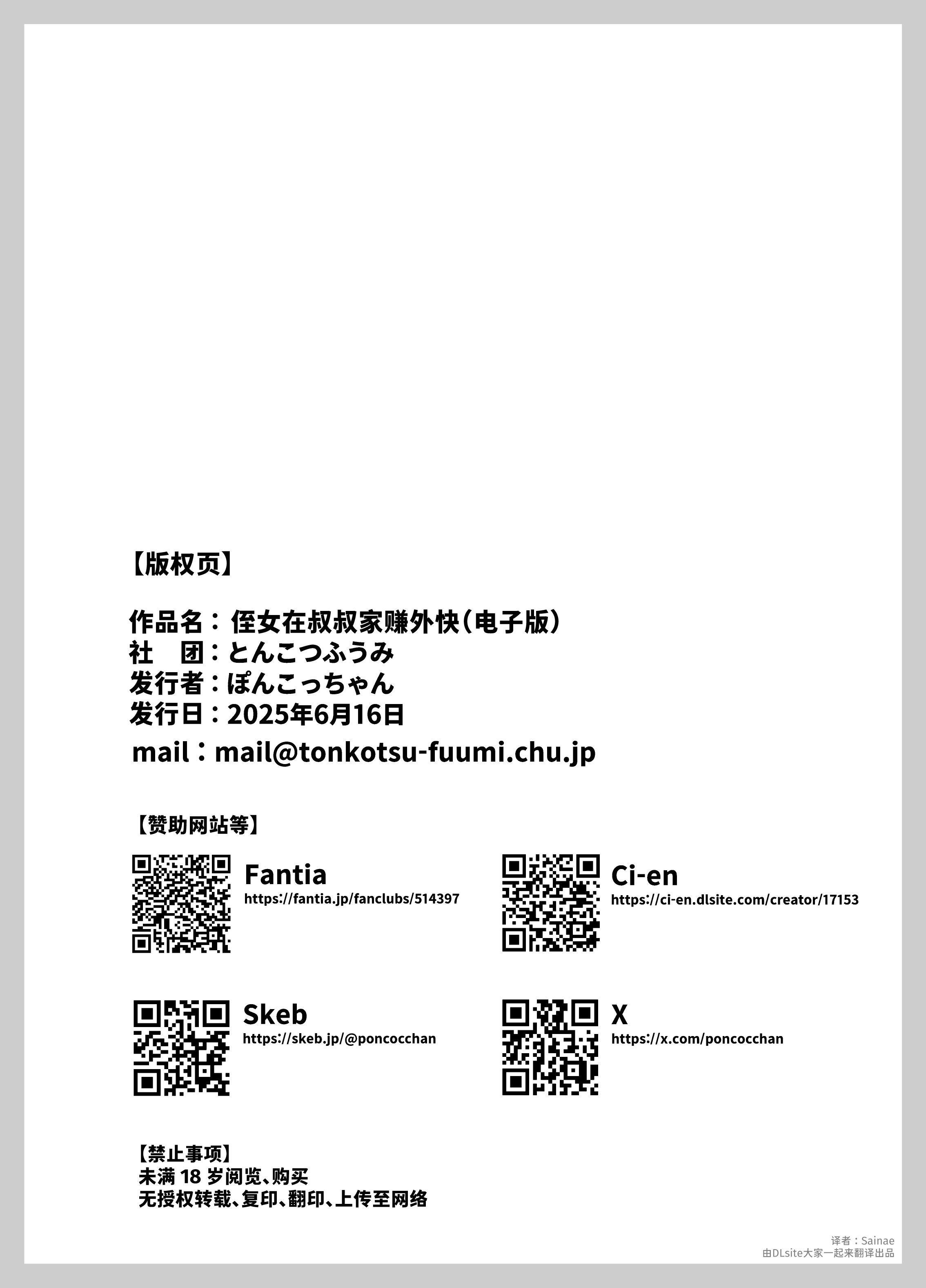 【版权页】

作品名：侄女在叔叔家赚外快（电子版）
社　团：とんこつふうみ
发行者：ぽんこっちゃん
发行日：2025年6月16日
mail：mail@tonkotsu-fuumi.chu.jp

【赞助网站等】

Fantia
https://fantia.jp/fanclubs/514397

Ci-en
https://ci-en.dlsite.com/creator/17153

Skeb
https://skeb.jp/@poncocchan

X
https://x.com/poncocchan

【禁止事项】
未满 18 岁阅览、购买
无授权转载、复印、翻印、上传至网络

译者：Sainae
由DLsite大家一起来翻译出品